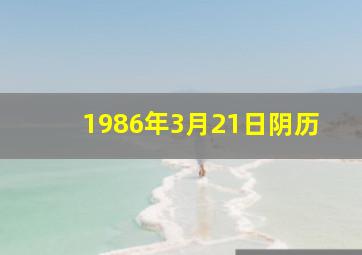 1986年3月21日阴历